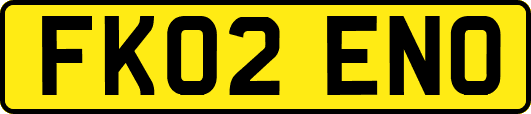 FK02 ENO